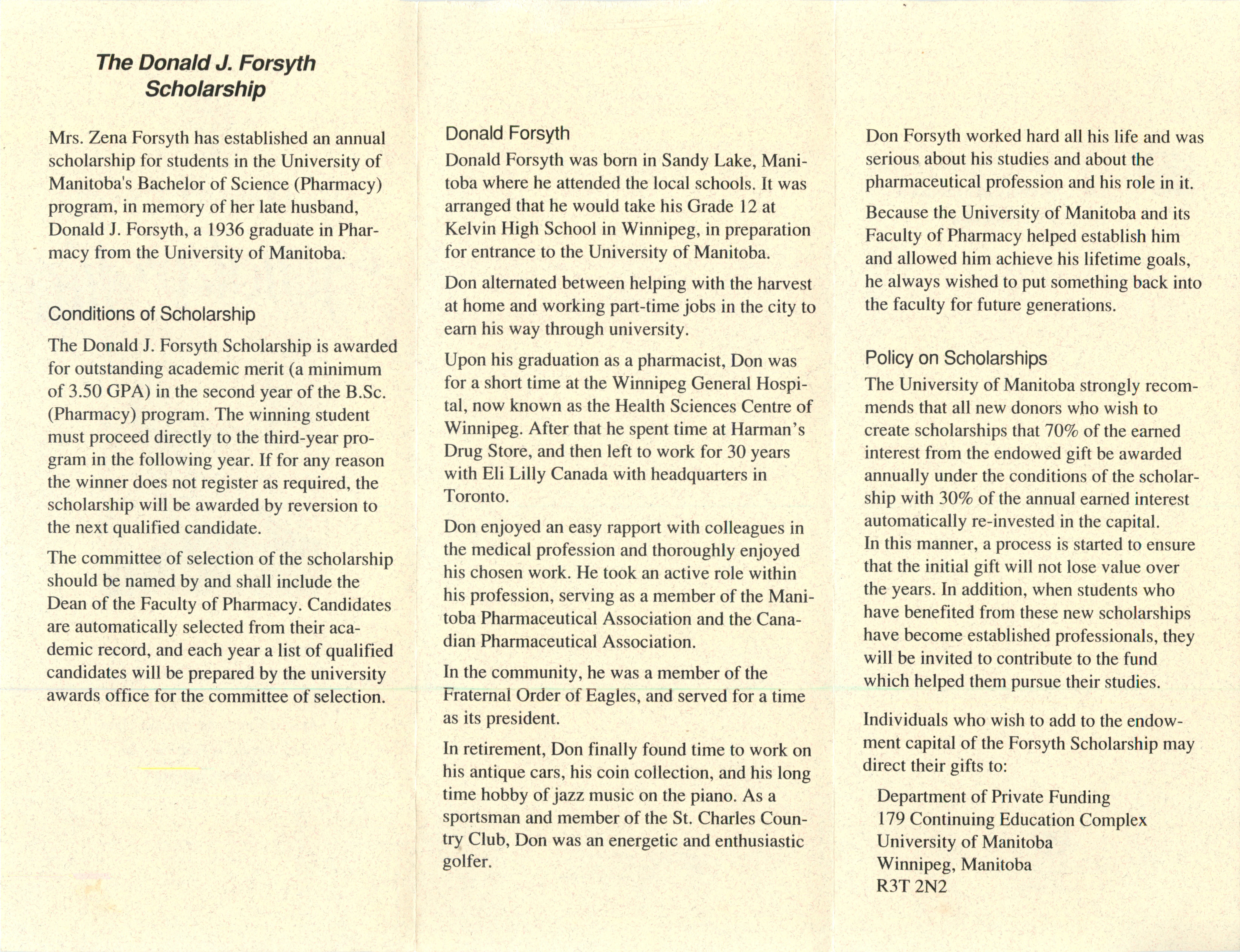 The Donald J. Forsyth Scholarship

Mrs. Zena Forsyth has established an annual scholarship for students in the University of Manitoba's Bachelor of Science (Pharmacy) program, in memory of her late husband, Donald J. Forsyth, a 1936 graduate in Pharmacy from the University of Manitoba.

Conditions of Scholarship

The Donald J. Forsyth Scholarship is awarded for outstanding academic merit (a minimum of 3.50 GPA) in the second year of the B.Sc. (Pharmacy) program. The winning student must proceed directly to the third-year program in the following year. If for any reason the winner does not register as required, the scholarship will be awarded by reversion to the next qualified candidate.

The committee of selection of the scholarship should be named by and shall include the Dean of the Faculty of Pharmacy. Candidates are automatically selected from their academic record, and each year a list of qualified candidates will be prepared by the university awards office for the committee of selection.

Donald Forsyth

Donald Forsyth was born in Sandy Lake, Manitoba where he attended the local schools. It was arranged that he would take his Grade 12 at Kelvin High School in Winnipeg, in preparation for entrance to the University of Manitoba.

Don alternated between helping with the harvest at home and working part-time jobs in the city to earn his way through university.

Upon his graduation as a pharmacist, Don was for a short time at the Winnipeg General Hospital, now known as the Health Sciences Centre of Winnipeg. After that he spent time at Harman's Drug Store, and then left to work for 30 years with Eli Lilly Canada with headquarters in Toronto.

Don enjoyed an easy rapport with colleagues in the medical profession and thoroughly enjoyed his chosen work. He took an active role within his profession, serving as a member of the Manitoba Pharmaceutical Association and the Canadian Pharmaceutical Association.

In the community, he was a member of the Fraternal Order of Eagles, and served for a time as its president.

In retirement, Don finally found time to work on his antique cars, his coin collection, and his long time hobby of jazz music on the piano. As a sportsman and member of the St. Charles Country Club, Don was an energetic and enthusiastic golfer.

Don Forsyth worked hard all his life and was serious about his studies and about the pharmaceutical profession and his role in it.

Because the University of Manitoba and its Faculty of Pharmacy helped establish him and allowed him achieve his lifetime goals, he always wished to put something back into the faculty for future generations.

Policy on Scholarships

The University of Manitoba strongly recommends that all new donors who wish to create scholarships that 70% of the earned interest from the endowed gift be awarded annually under the conditions of the scholarship with 30% of the annual earned interest automatically re-invested in the capital.
In this manner, a process is started to ensure that the initial gift will not lose value over the years. In addition, when students who have benefited from these new scholarships have become established professionals, they will be invited to contribute to the fund which helped them pursue their studies.

Individuals who wish to add to the endowment capital of the Forsyth Scholarship may direct their gifts to:

Department of Private Funding
179 Continuing Education Complex
University of Manitoba
Winnipeg, Manitoba
R3T 2N2